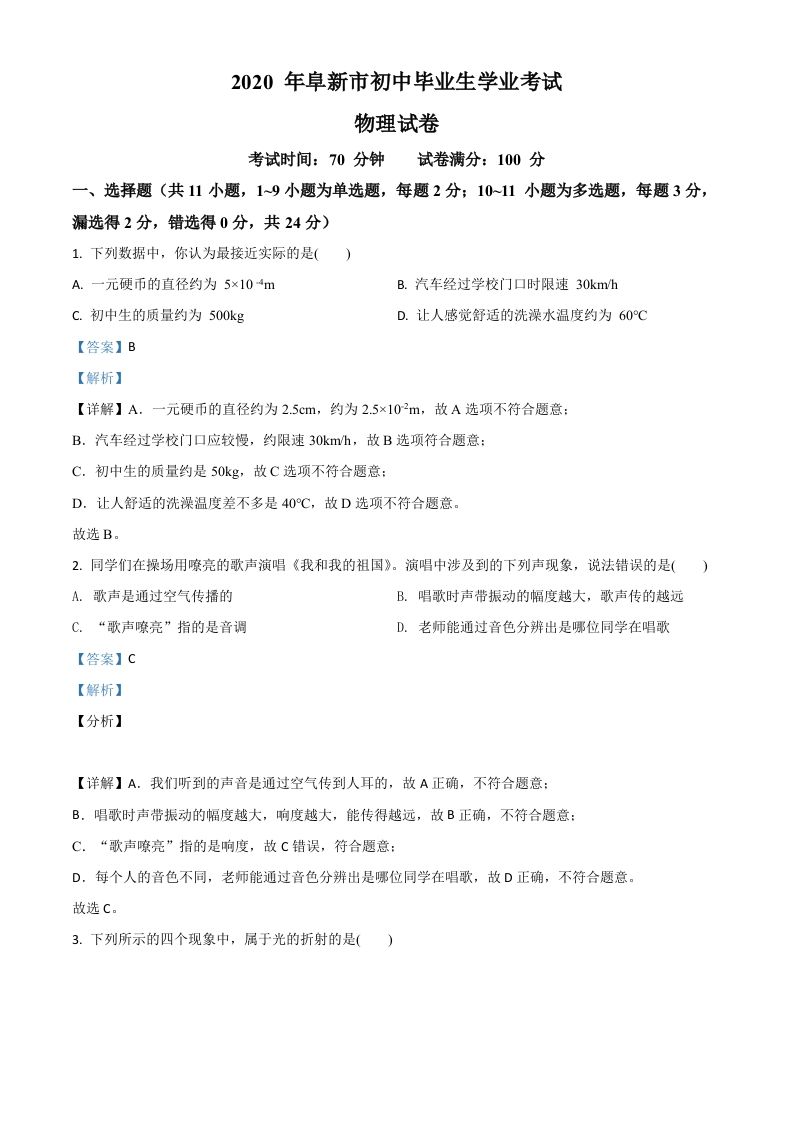 2020 年阜新市初中毕业生学业考试

物理试卷

考试时间：70 分钟　　试卷满分：100 分

一、选择题（共 11 小题，1~9 小题为单选题，每题 2 分；10~11 小题为多选题，每题 3 分，漏选得 2 分，错选得 0 分，共 24 分）

1. 下列数据中，你认为最接近实际的是(　　)

A. 一元硬币的直径约为 $5\times10^{-4}$m

B. 汽车经过学校门口时限速 30km/h

C. 初中生的质量约为 500kg

D. 让人感觉舒适的洗澡水温度约为 60℃

【答案】B

【解析】

【详解】A．一元硬币的直径约为 2.5cm，约为 $2.5\times10^{-2}$m，故 A 选项不符合题意；

B．汽车经过学校门口应较慢，约限速 30km/h，故 B 选项符合题意；

C．初中生的质量约是 50kg，故 C 选项不符合题意；

D．让人舒适的洗澡温度差不多是 40℃，故 D 选项不符合题意。

故选 B。

2. 同学们在操场用嘹亮的歌声演唱《我和我的祖国》。演唱中涉及到的下列声现象，说法错误的是(　　)

A. 歌声是通过空气传播的

B. 唱歌时声带振动的幅度越大，歌声传的越远

C. “歌声嘹亮”指的是音调

D. 老师能通过音色分辨出是哪位同学在唱歌

【答案】C

【解析】

【分析】

【详解】A．我们听到的声音是通过空气传到人耳的，故 A 正确，不符合题意；

B．唱歌时声带振动的幅度越大，响度越大，能传得越远，故 B 正确，不符合题意；

C．“歌声嘹亮”指的是响度，故 C 错误，符合题意；

D．每个人的音色不同，老师能通过音色分辨出是哪位同学在唱歌，故 D 正确，不符合题意。

故选 C。

3. 下列所示的四个现象中，属于光的折射的是(　　)